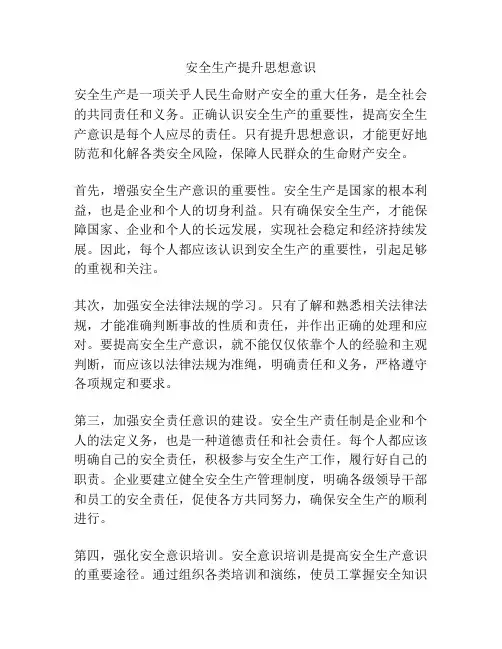 安全生产提升思想意识

安全生产是一项关乎人民生命财产安全的重大任务，是全社会的共同责任和义务。正确认识安全生产的重要性，提高安全生产意识是每个人应尽的责任。只有提升思想意识，才能更好地防范和化解各类安全风险，保障人民群众的生命财产安全。

首先，增强安全生产意识的重要性。安全生产是国家的根本利益，也是企业和个人的切身利益。只有确保安全生产，才能保障国家、企业和个人的长远发展，实现社会稳定和经济持续发展。因此，每个人都应该认识到安全生产的重要性，引起足够的重视和关注。

其次，加强安全法律法规的学习。只有了解和熟悉相关法律法规，才能准确判断事故的性质和责任，并作出正确的处理和应对。要提高安全生产意识，就不能仅仅依靠个人的经验和主观判断，而应该以法律法规为准绳，明确责任和义务，严格遵守各项规定和要求。

第三，加强安全责任意识的建设。安全生产责任制是企业和个人的法定义务，也是一种道德责任和社会责任。每个人都应该明确自己的安全责任，积极参与安全生产工作，履行好自己的职责。企业要建立健全安全生产管理制度，明确各级领导干部和员工的安全责任，促使各方共同努力，确保安全生产的顺利进行。

第四，强化安全意识培训。安全意识培训是提高安全生产意识的重要途径。通过组织各类培训和演练，使员工掌握安全知识